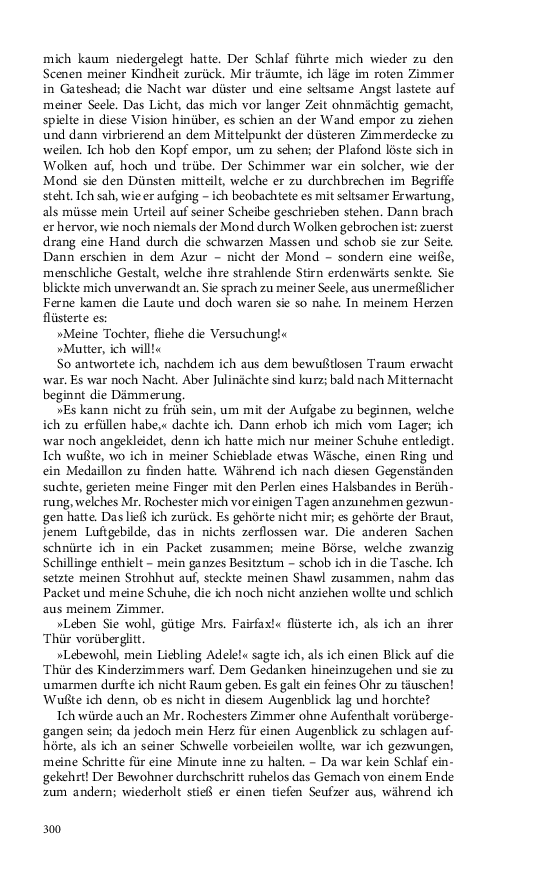 mich kaum niedergelegt hatte. Der Schlaf führte mich wieder zu den Scenen meiner Kindheit zurück. Mir träumte, ich läge im roten Zimmer in Gateshead; die Nacht war düster und eine seltsame Angst lastete auf meiner Seele. Das Licht, das mich vor langer Zeit ohnmächtig gemacht, spielte in diese Vision hinüber, es schien an der Wand empor zu ziehen und dann virbrierend an dem Mittelpunkt der düsteren Zimmerdecke zu weilen. Ich hob den Kopf empor, um zu sehen; der Plafond löste sich in Wolken auf, hoch und trübe. Der Schimmer war ein solcher, wie der Mond sie den Dünsten mitteilt, welche er zu durchbrechen im Begriffe steht. Ich sah, wie er aufging – ich beobachtete es mit seltsamer Erwartung, als müsse mein Urteil auf seiner Scheibe geschrieben stehen. Dann brach er hervor, wie noch niemals der Mond durch Wolken gebrochen ist: zuerst drang eine Hand durch die schwarzen Massen und schob sie zur Seite. Dann erschien in dem Azur – nicht der Mond – sondern eine weiße, menschliche Gestalt, welche ihre strahlende Stirn erdenwärts senkte. Sie blickte mich unverwandt an. Sie sprach zu meiner Seele, aus unermeßlicher Ferne kamen die Laute und doch waren sie so nahe. In meinem Herzen flüsterte es:

»Meine Tochter, fliehe die Versuchung!«

»Mutter, ich will!«

So antwortete ich, nachdem ich aus dem bewußtlosen Traum erwacht war. Es war noch Nacht. Aber Julinächte sind kurz; bald nach Mitternacht beginnt die Dämmerung.

»Es kann nicht zu früh sein, um mit der Aufgabe zu beginnen, welche ich zu erfüllen habe,« dachte ich. Dann erhob ich mich vom Lager; ich war noch angekleidet, denn ich hatte mich nur meiner Schuhe entledigt. Ich wußte, wo ich in meiner Schieblade etwas Wäsche, einen Ring und ein Medaillon zu finden hatte. Während ich nach diesen Gegenständen suchte, gerieten meine Finger mit den Perlen eines Halsbandes in Berührung, welches Mr. Rochester mich vor einigen Tagen anzunehmen gezwungen hatte. Das ließ ich zurück. Es gehörte nicht mir; es gehörte der Braut, jenem Luftgebilde, das in nichts zerflossen war. Die anderen Sachen schnürte ich in ein Packet zusammen; meine Börse, welche zwanzig Schillinge enthielt – mein ganzes Besitztum – schob ich in die Tasche. Ich setzte meinen Strohhut auf, steckte meinen Shawl zusammen, nahm das Packet und meine Schuhe, die ich noch nicht anziehen wollte und schlich aus meinem Zimmer.

»Leben Sie wohl, gütige Mrs. Fairfax!« flüsterte ich, als ich an ihrer Thür vorüberglitt.

»Lebewohl, mein Liebling Adele!« sagte ich, als ich einen Blick auf die Thür des Kinderzimmers warf. Dem Gedanken hineinzugehen und sie zu umarmen durfte ich nicht Raum geben. Es galt ein feines Ohr zu täuschen! Wußte ich denn, ob es nicht in diesem Augenblick lag und horchte?

Ich würde auch an Mr. Rochesters Zimmer ohne Aufenthalt vorübergegangen sein; da jedoch mein Herz für einen Augenblick zu schlagen aufhörte, als ich an seiner Schwelle vorbeieilen wollte, war ich gezwungen, meine Schritte für eine Minute inne zu halten. – Da war kein Schlaf eingekehrt! Der Bewohner durchschritt ruhelos das Gemach von einem Ende zum andern; wiederholt stieß er einen tiefen Seufzer aus, während ich

300